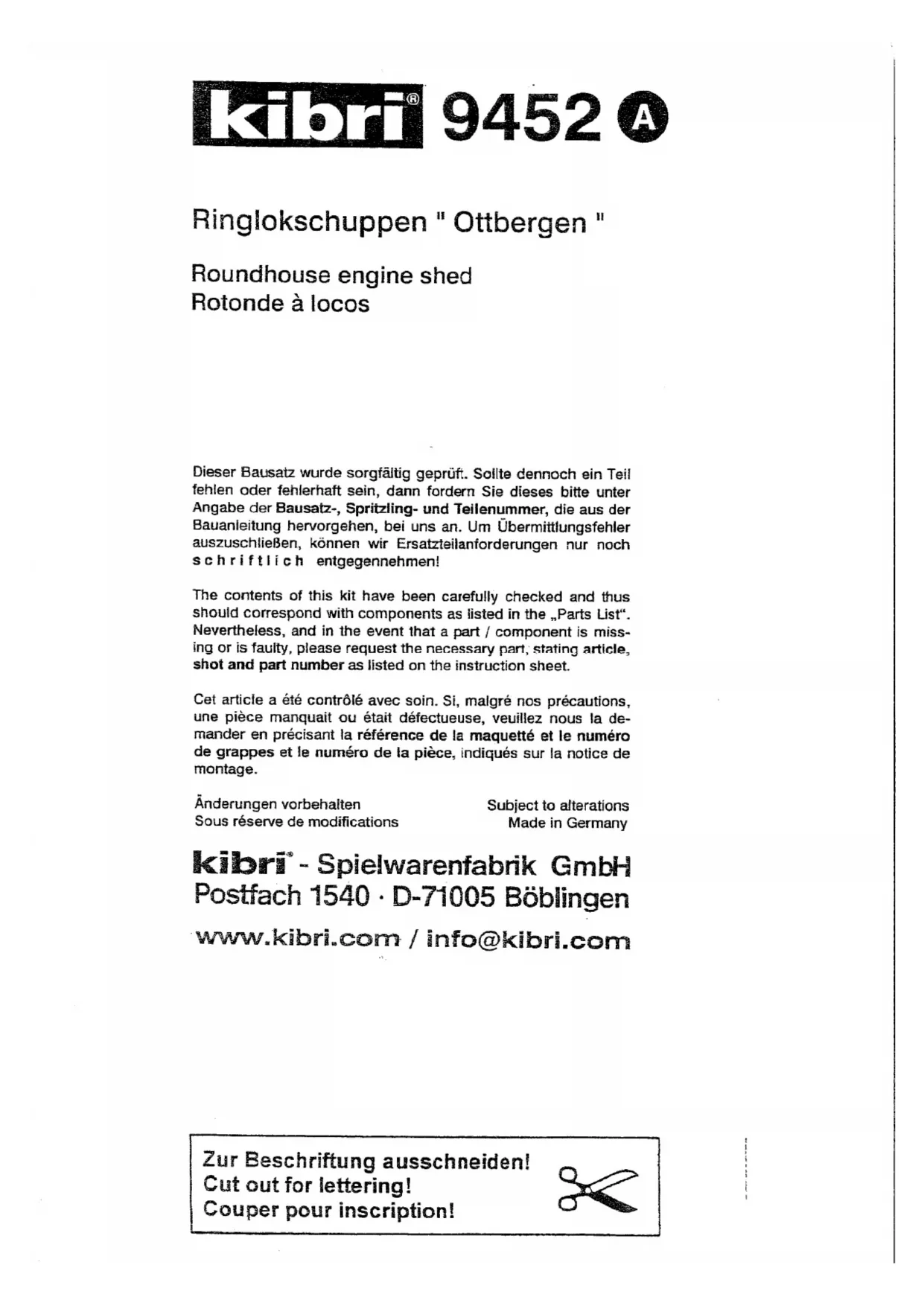 kibri® 9452 A

Ringlokschuppen " Ottbergen "

Roundhouse engine shed
Rotonde à locos

Dieser Bausatz wurde sorgfältig geprüft. Sollte dennoch ein Teil fehlen oder fehlerhaft sein, dann fordern Sie dieses bitte unter Angabe der Bausatz-, Spritzling- und Teilenummer, die aus der Bauanleitung hervorgehen, bei uns an. Um Übermittlungsfehler auszuschließen, können wir Ersatzteilanforderungen nur noch schriftlich entgegennehmen!

The contents of this kit have been carefully checked and thus should correspond with components as listed in the „Parts List". Nevertheless, and in the event that a part / component is missing or is faulty, please request the necessary part, stating article, shot and part number as listed on the instruction sheet.

Cet article a été contrôlé avec soin. Si, malgré nos précautions, une pièce manquait ou était défectueuse, veuillez nous la demander en précisant la référence de la maquetté et le numéro de grappes et le numéro de la pièce, indiqués sur la notice de montage.

Änderungen vorbehalten
Sous réserve de modifications

Subject to alterations
Made in Germany

kibri® - Spielwarenfabrik GmbH
Postfach 1540 · D-71005 Böblingen

www.kibri.com / info@kibri.com

Zur Beschriftung ausschneiden!
Cut out for lettering!
Couper pour inscription!